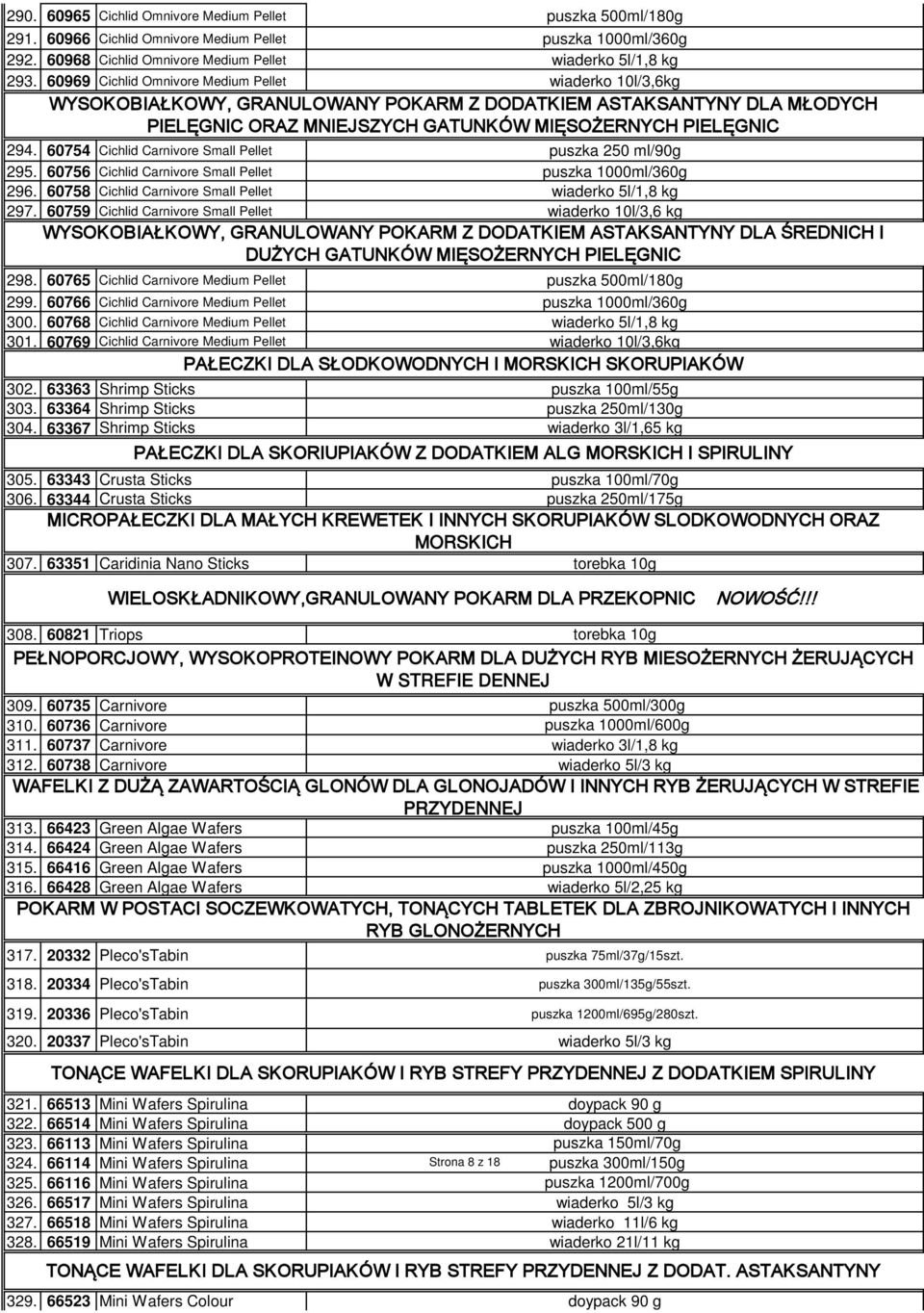 | | | | |
|---|---|---|---|
| 290. | 60965 | Cichlid Omnivore Medium Pellet | puszka 500ml/180g |
| 291. | 60966 | Cichlid Omnivore Medium Pellet | puszka 1000ml/360g |
| 292. | 60968 | Cichlid Omnivore Medium Pellet | wiaderko 5l/1,8 kg |
| 293. | 60969 | Cichlid Omnivore Medium Pellet | wiaderko 10l/3,6kg |

WYSOKOBIAŁKOWY, GRANULOWANY POKARM Z DODATKIEM ASTAKSANTYNY DLA MŁODYCH PIELĘGNIC ORAZ MNIEJSZYCH GATUNKÓW MIĘSOŻERNYCH PIELĘGNIC

| | | | |
|---|---|---|---|
| 294. | 60754 | Cichlid Carnivore Small Pellet | puszka 250 ml/90g |
| 295. | 60756 | Cichlid Carnivore Small Pellet | puszka 1000ml/360g |
| 296. | 60758 | Cichlid Carnivore Small Pellet | wiaderko 5l/1,8 kg |
| 297. | 60759 | Cichlid Carnivore Small Pellet | wiaderko 10l/3,6 kg |

WYSOKOBIAŁKOWY, GRANULOWANY POKARM Z DODATKIEM ASTAKSANTYNY DLA ŚREDNICH I DUŻYCH GATUNKÓW MIĘSOŻERNYCH PIELĘGNIC

| | | | |
|---|---|---|---|
| 298. | 60765 | Cichlid Carnivore Medium Pellet | puszka 500ml/180g |
| 299. | 60766 | Cichlid Carnivore Medium Pellet | puszka 1000ml/360g |
| 300. | 60768 | Cichlid Carnivore Medium Pellet | wiaderko 5l/1,8 kg |
| 301. | 60769 | Cichlid Carnivore Medium Pellet | wiaderko 10l/3,6kg |

PAŁECZKI DLA SŁODKOWODNYCH I MORSKICH SKORUPIAKÓW

| | | | |
|---|---|---|---|
| 302. | 63363 | Shrimp Sticks | puszka 100ml/55g |
| 303. | 63364 | Shrimp Sticks | puszka 250ml/130g |
| 304. | 63367 | Shrimp Sticks | wiaderko 3l/1,65 kg |

PAŁECZKI DLA SKORIUPIAKÓW Z DODATKIEM ALG MORSKICH I SPIRULINY

| | | | |
|---|---|---|---|
| 305. | 63343 | Crusta Sticks | puszka 100ml/70g |
| 306. | 63344 | Crusta Sticks | puszka 250ml/175g |

MICROPAŁECZKI DLA MAŁYCH KREWETEK I INNYCH SKORUPIAKÓW SLODKOWODNYCH ORAZ MORSKICH

| | | | |
|---|---|---|---|
| 307. | 63351 | Caridinia Nano Sticks | torebka 10g |

WIELOSKŁADNIKOWY,GRANULOWANY POKARM DLA PRZEKOPNIC NOWOŚĆ!!!

| | | | |
|---|---|---|---|
| 308. | 60821 | Triops | torebka 10g |

PEŁNOPORCJOWY, WYSOKOPROTEINOWY POKARM DLA DUŻYCH RYB MIESOŻERNYCH ŻERUJĄCYCH W STREFIE DENNEJ

| | | | |
|---|---|---|---|
| 309. | 60735 | Carnivore | puszka 500ml/300g |
| 310. | 60736 | Carnivore | puszka 1000ml/600g |
| 311. | 60737 | Carnivore | wiaderko 3l/1,8 kg |
| 312. | 60738 | Carnivore | wiaderko 5l/3 kg |

WAFELKI Z DUŻĄ ZAWARTOŚCIĄ GLONÓW DLA GLONOJADÓW I INNYCH RYB ŻERUJĄCYCH W STREFIE PRZYDENNEJ

| | | | |
|---|---|---|---|
| 313. | 66423 | Green Algae Wafers | puszka 100ml/45g |
| 314. | 66424 | Green Algae Wafers | puszka 250ml/113g |
| 315. | 66416 | Green Algae Wafers | puszka 1000ml/450g |
| 316. | 66428 | Green Algae Wafers | wiaderko 5l/2,25 kg |

POKARM W POSTACI SOCZEWKOWATYCH, TONĄCYCH TABLETEK DLA ZBROJNIKOWATYCH I INNYCH RYB GLONOŻERNYCH

| | | | |
|---|---|---|---|
| 317. | 20332 | Pleco'sTabin | puszka 75ml/37g/15szt. |
| 318. | 20334 | Pleco'sTabin | puszka 300ml/135g/55szt. |
| 319. | 20336 | Pleco'sTabin | puszka 1200ml/695g/280szt. |
| 320. | 20337 | Pleco'sTabin | wiaderko 5l/3 kg |

TONĄCE WAFELKI DLA SKORUPIAKÓW I RYB STREFY PRZYDENNEJ Z DODATKIEM SPIRULINY

| | | | |
|---|---|---|---|
| 321. | 66513 | Mini Wafers Spirulina | doypack 90 g |
| 322. | 66514 | Mini Wafers Spirulina | doypack 500 g |
| 323. | 66113 | Mini Wafers Spirulina | puszka 150ml/70g |
| 324. | 66114 | Mini Wafers Spirulina | puszka 300ml/150g |
| 325. | 66116 | Mini Wafers Spirulina | puszka 1200ml/700g |
| 326. | 66517 | Mini Wafers Spirulina | wiaderko 5l/3 kg |
| 327. | 66518 | Mini Wafers Spirulina | wiaderko 11l/6 kg |
| 328. | 66519 | Mini Wafers Spirulina | wiaderko 21l/11 kg |

Strona 8 z 18

TONĄCE WAFELKI DLA SKORUPIAKÓW I RYB STREFY PRZYDENNEJ Z DODAT. ASTAKSANTYNY

| | | | |
|---|---|---|---|
| 329. | 66523 | Mini Wafers Colour | doypack 90 g |